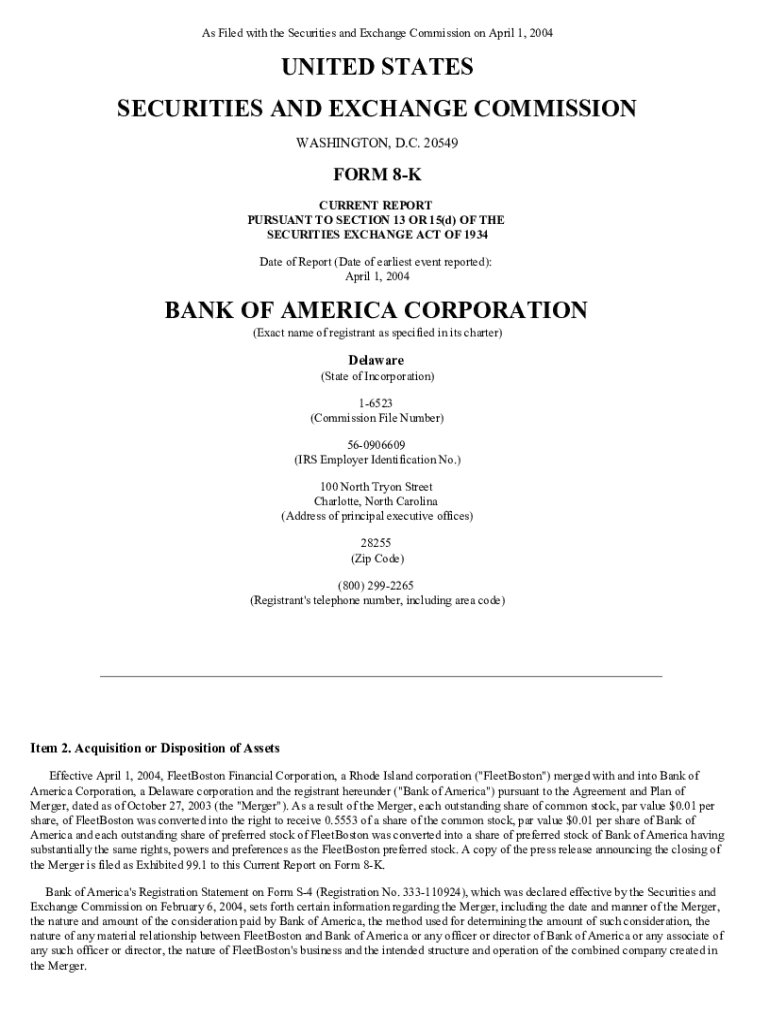 As Filed with the Securities and Exchange Commission on April 1, 2004

UNITED STATES

SECURITIES AND EXCHANGE COMMISSION

WASHINGTON, D.C. 20549

FORM 8-K

CURRENT REPORT
PURSUANT TO SECTION 13 OR 15(d) OF THE
SECURITIES EXCHANGE ACT OF 1934

Date of Report (Date of earliest event reported):
April 1, 2004

BANK OF AMERICA CORPORATION

(Exact name of registrant as specified in its charter)

Delaware
(State of Incorporation)

1-6523
(Commission File Number)

56-0906609
(IRS Employer Identification No.)

100 North Tryon Street
Charlotte, North Carolina
(Address of principal executive offices)

28255
(Zip Code)

(800) 299-2265
(Registrant's telephone number, including area code)

Item 2. Acquisition or Disposition of Assets

Effective April 1, 2004, FleetBoston Financial Corporation, a Rhode Island corporation ("FleetBoston") merged with and into Bank of America Corporation, a Delaware corporation and the registrant hereunder ("Bank of America") pursuant to the Agreement and Plan of Merger, dated as of October 27, 2003 (the "Merger"). As a result of the Merger, each outstanding share of common stock, par value $0.01 per share, of FleetBoston was converted into the right to receive 0.5553 of a share of the common stock, par value $0.01 per share of Bank of America and each outstanding share of preferred stock of FleetBoston was converted into a share of preferred stock of Bank of America having substantially the same rights, powers and preferences as the FleetBoston preferred stock. A copy of the press release announcing the closing of the Merger is filed as Exhibited 99.1 to this Current Report on Form 8-K.

Bank of America's Registration Statement on Form S-4 (Registration No. 333-110924), which was declared effective by the Securities and Exchange Commission on February 6, 2004, sets forth certain information regarding the Merger, including the date and manner of the Merger, the nature and amount of the consideration paid by Bank of America, the method used for determining the amount of such consideration, the nature of any material relationship between FleetBoston and Bank of America or any officer or director of Bank of America or any associate of any such officer or director, the nature of FleetBoston's business and the intended structure and operation of the combined company created in the Merger.